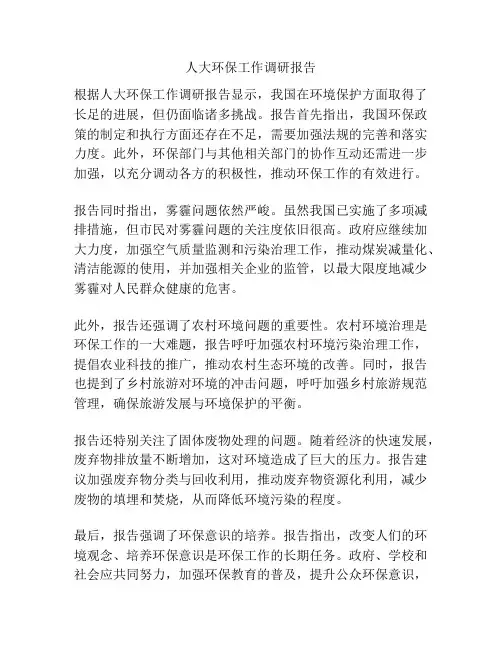 人大环保工作调研报告

根据人大环保工作调研报告显示，我国在环境保护方面取得了长足的进展，但仍面临诸多挑战。报告首先指出，我国环保政策的制定和执行方面还存在不足，需要加强法规的完善和落实力度。此外，环保部门与其他相关部门的协作互动还需进一步加强，以充分调动各方的积极性，推动环保工作的有效进行。

报告同时指出，雾霾问题依然严峻。虽然我国已实施了多项减排措施，但市民对雾霾问题的关注度依旧很高。政府应继续加大力度，加强空气质量监测和污染治理工作，推动煤炭减量化、清洁能源的使用，并加强相关企业的监管，以最大限度地减少雾霾对人民群众健康的危害。

此外，报告还强调了农村环境问题的重要性。农村环境治理是环保工作的一大难题，报告呼吁加强农村环境污染治理工作，提倡农业科技的推广，推动农村生态环境的改善。同时，报告也提到了乡村旅游对环境的冲击问题，呼吁加强乡村旅游规范管理，确保旅游发展与环境保护的平衡。

报告还特别关注了固体废物处理的问题。随着经济的快速发展，废弃物排放量不断增加，这对环境造成了巨大的压力。报告建议加强废弃物分类与回收利用，推动废弃物资源化利用，减少废物的填埋和焚烧，从而降低环境污染的程度。

最后，报告强调了环保意识的培养。报告指出，改变人们的环境观念、培养环保意识是环保工作的长期任务。政府、学校和社会应共同努力，加强环保教育的普及，提升公众环保意识，